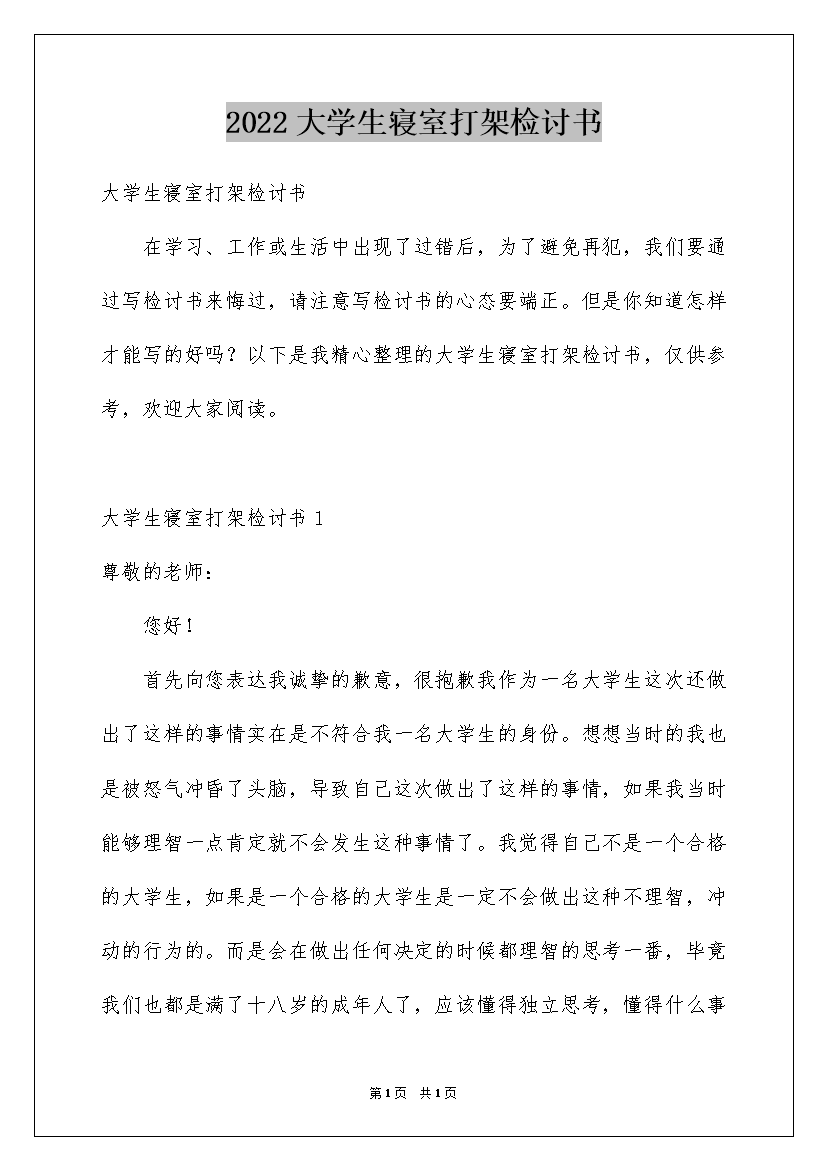 2022大学生寝室打架检讨书

大学生寝室打架检讨书

在学习、工作或生活中出现了过错后，为了避免再犯，我们要通过写检讨书来悔过，请注意写检讨书的心态要端正。但是你知道怎样才能写的好吗？以下是我精心整理的大学生寝室打架检讨书，仅供参考，欢迎大家阅读。

大学生寝室打架检讨书 1

尊敬的老师：

您好！

首先向您表达我诚挚的歉意，很抱歉我作为一名大学生这次还做出了这样的事情实在是不符合我一名大学生的身份。想想当时的我也是被怒气冲昏了头脑，导致自己这次做出了这样的事情，如果我当时能够理智一点肯定就不会发生这种事情了。我觉得自己不是一个合格的大学生，如果是一个合格的大学生是一定不会做出这种不理智，冲动的行为的。而是会在做出任何决定的时候都理智的思考一番，毕竟我们也都是满了十八岁的成年人了，应该懂得独立思考，懂得什么事

第1页 共1页